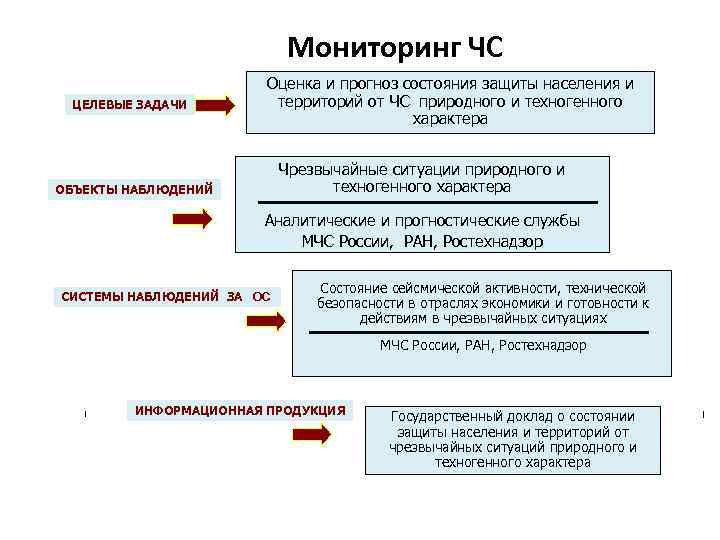 Мониторинг ЧС

ЦЕЛЕВЫЕ ЗАДАЧИ

Оценка и прогноз состояния защиты населения и территорий от ЧС природного и техногенного характера

ОБЪЕКТЫ НАБЛЮДЕНИЙ

Чрезвычайные ситуации природного и техногенного характера

Аналитические и прогностические службы МЧС России, РАН, Ростехнадзор

СИСТЕМЫ НАБЛЮДЕНИЙ ЗА ОС

Состояние сейсмической активности, технической безопасности в отраслях экономики и готовности к действиям в чрезвычайных ситуациях

МЧС России, РАН, Ростехнадзор

ИНФОРМАЦИОННАЯ ПРОДУКЦИЯ

Государственный доклад о состоянии защиты населения и территорий от чрезвычайных ситуаций природного и техногенного характера